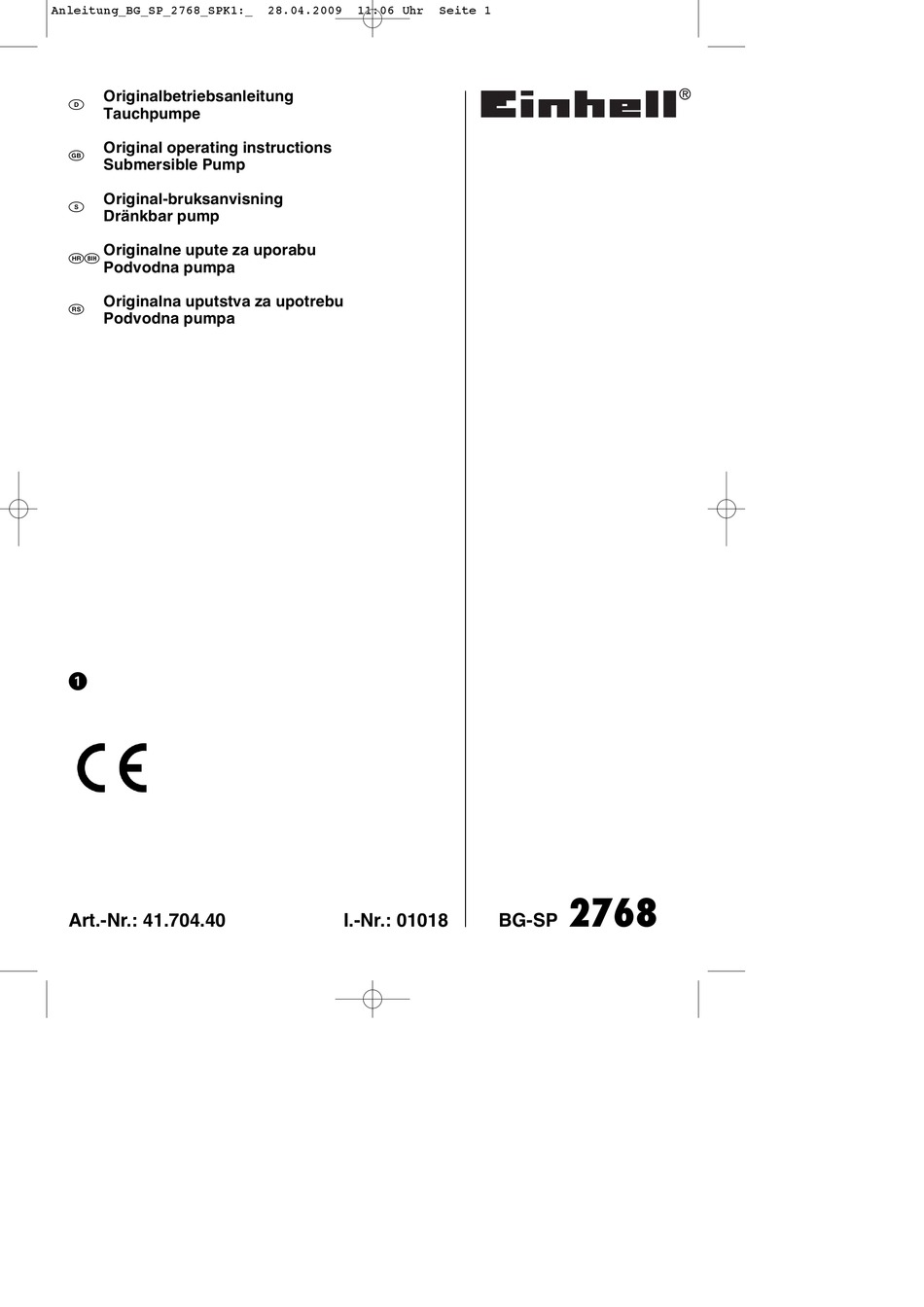 Anleitung_BG_SP_2768_SPK1:_ 28.04.2009 11:06 Uhr Seite 1

D Originalbetriebsanleitung
Tauchpumpe

GB Original operating instructions
Submersible Pump

S Original-bruksanvisning
Dränkbar pump

HR BIH Originalne upute za uporabu
Podvodna pumpa

RS Originalna uputstva za upotrebu
Podvodna pumpa

Einhell®

1

CE

Art.-Nr.: 41.704.40 I.-Nr.: 01018

BG-SP 2768